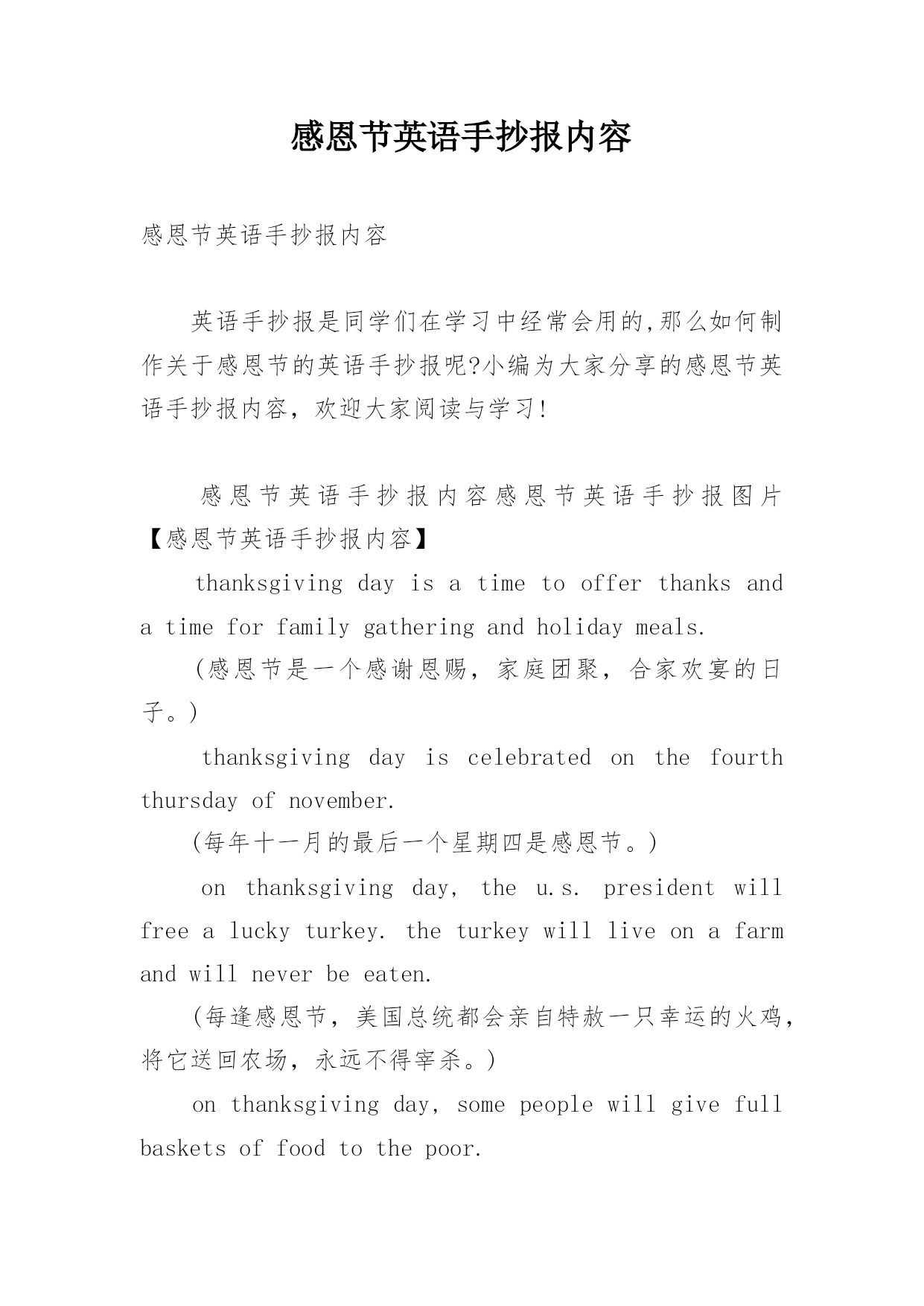 感恩节英语手抄报内容

感恩节英语手抄报内容

英语手抄报是同学们在学习中经常会用的,那么如何制作关于感恩节的英语手抄报呢?小编为大家分享的感恩节英语手抄报内容，欢迎大家阅读与学习!

感恩节英语手抄报内容感恩节英语手抄报图片【感恩节英语手抄报内容】

thanksgiving day is a time to offer thanks and a time for family gathering and holiday meals.

(感恩节是一个感谢恩赐，家庭团聚，合家欢宴的日子。)

thanksgiving day is celebrated on the fourth thursday of november.

(每年十一月的最后一个星期四是感恩节。)

on thanksgiving day, the u.s. president will free a lucky turkey. the turkey will live on a farm and will never be eaten.

(每逢感恩节，美国总统都会亲自特赦一只幸运的火鸡，将它送回农场，永远不得宰杀。)

on thanksgiving day, some people will give full baskets of food to the poor.